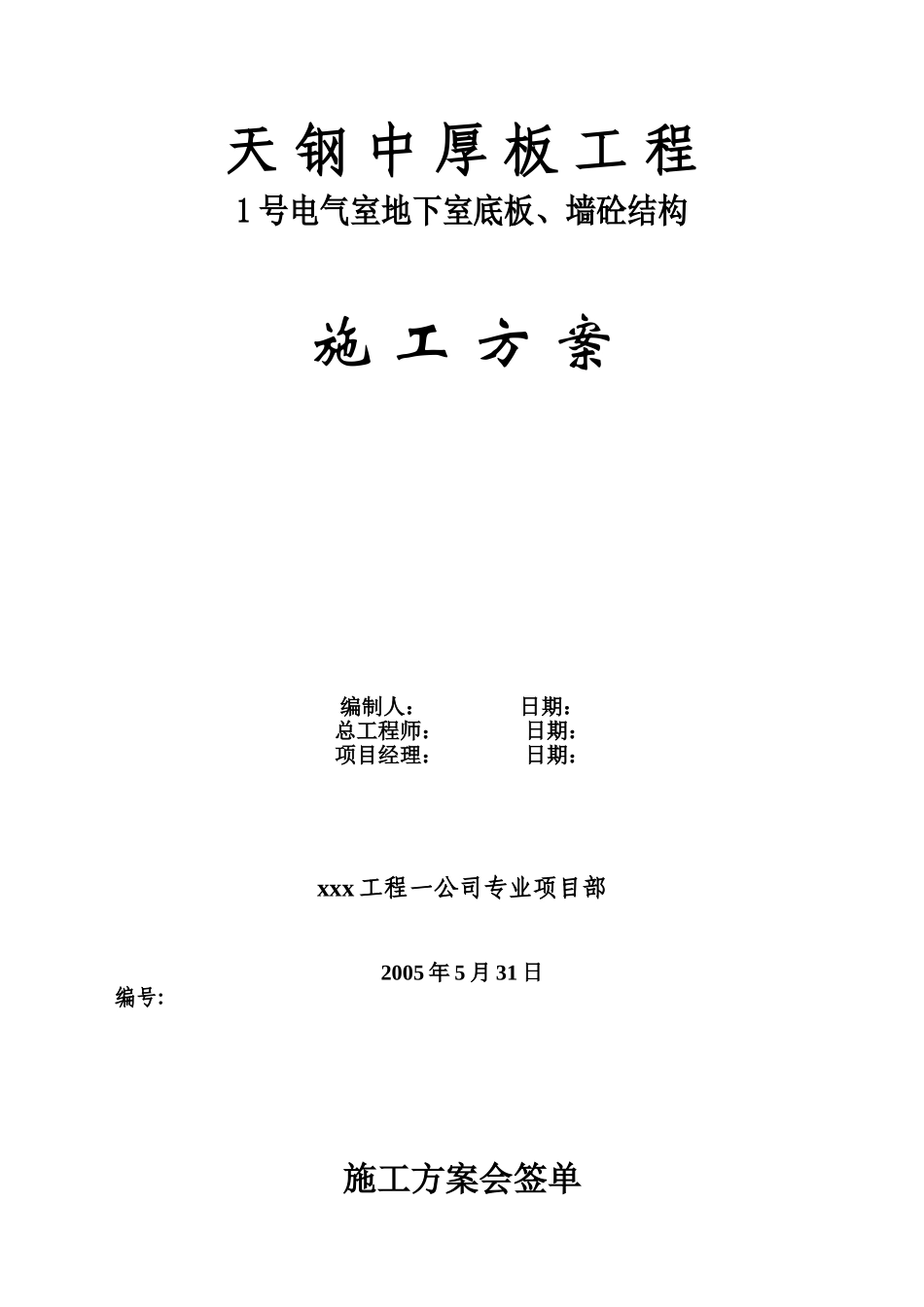 天钢中厚板工程
1号电气室地下室底板、墙砼结构

施工方案

编制人： 日期：
总工程师： 日期：
项目经理： 日期：

xxx工程一公司专业项目部

2005年5月31日

编号:

施工方案会签单